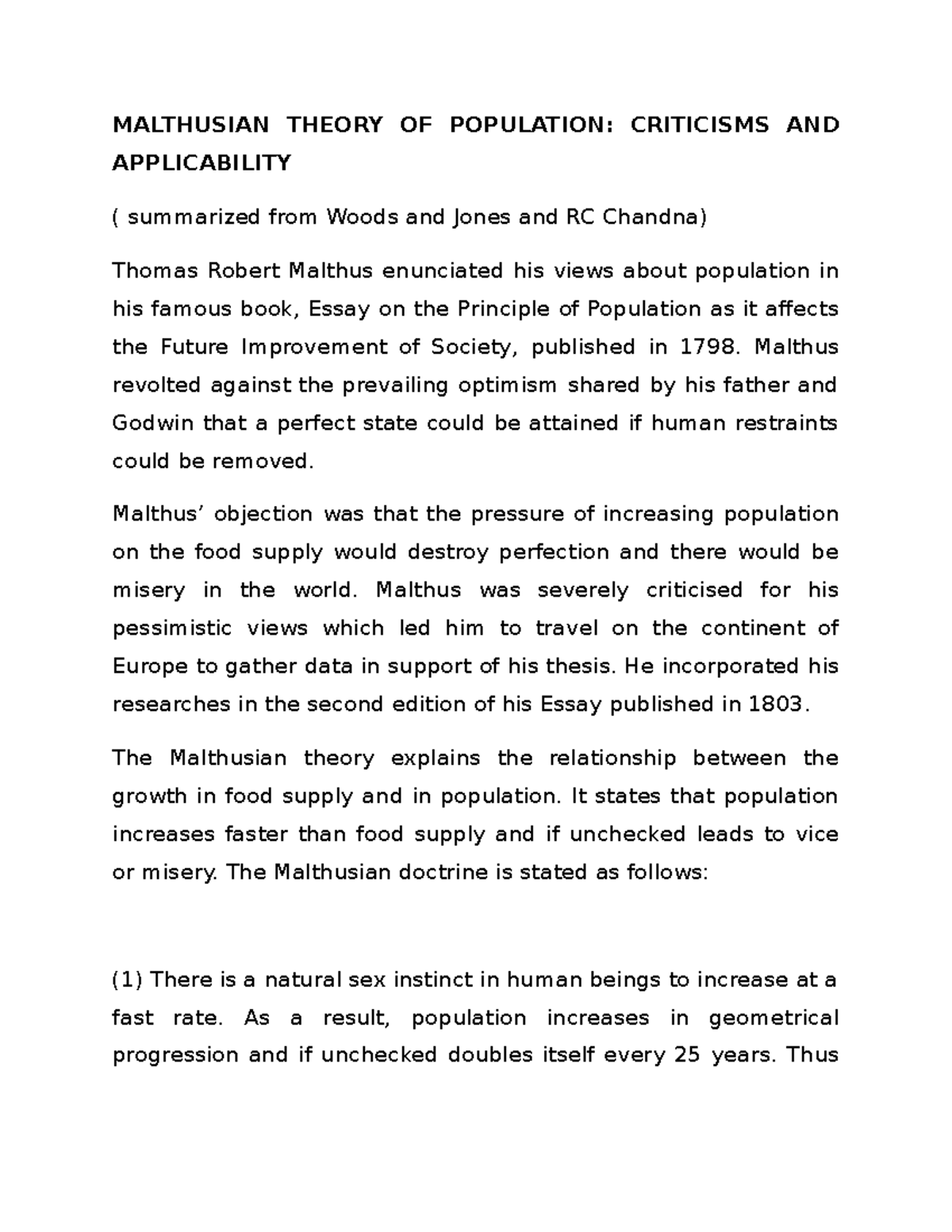 MALTHUSIAN THEORY OF POPULATION: CRITICISMS AND APPLICABILITY

( summarized from Woods and Jones and RC Chandna)

Thomas Robert Malthus enunciated his views about population in his famous book, Essay on the Principle of Population as it affects the Future Improvement of Society, published in 1798. Malthus revolted against the prevailing optimism shared by his father and Godwin that a perfect state could be attained if human restraints could be removed.

Malthus' objection was that the pressure of increasing population on the food supply would destroy perfection and there would be misery in the world. Malthus was severely criticised for his pessimistic views which led him to travel on the continent of Europe to gather data in support of his thesis. He incorporated his researches in the second edition of his Essay published in 1803.

The Malthusian theory explains the relationship between the growth in food supply and in population. It states that population increases faster than food supply and if unchecked leads to vice or misery. The Malthusian doctrine is stated as follows:

(1) There is a natural sex instinct in human beings to increase at a fast rate. As a result, population increases in geometrical progression and if unchecked doubles itself every 25 years. Thus